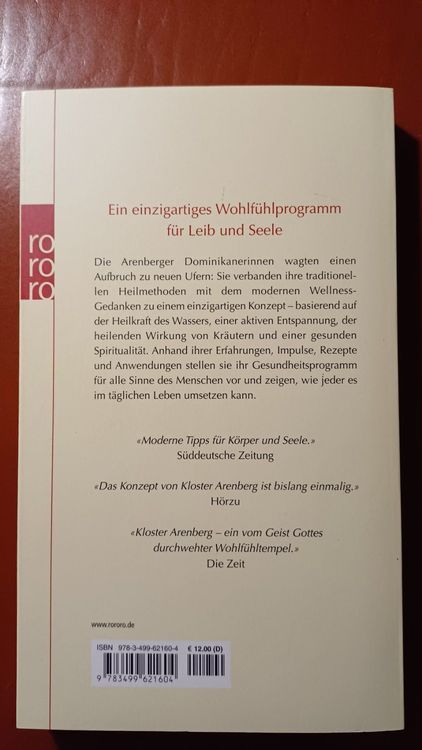 ro
ro
ro

Ein einzigartiges Wohlfühlprogramm für Leib und Seele

Die Arenberger Dominikanerinnen wagten einen Aufbruch zu neuen Ufern: Sie verbanden ihre traditionellen Heilmethoden mit dem modernen Wellness-Gedanken zu einem einzigartigen Konzept – basierend auf der Heilkraft des Wassers, einer aktiven Entspannung, der heilenden Wirkung von Kräutern und einer gesunden Spiritualität. Anhand ihrer Erfahrungen, Impulse, Rezepte und Anwendungen stellen sie ihr Gesundheitsprogramm für alle Sinne des Menschen vor und zeigen, wie jeder es im täglichen Leben umsetzen kann.

«Moderne Tipps für Körper und Seele.»
Süddeutsche Zeitung

«Das Konzept von Kloster Arenberg ist bislang einmalig.»
Hörzu

«Kloster Arenberg – ein vom Geist Gottes durchwehter Wohlfühltempel.»
Die Zeit

www.rororo.de

ISBN 978-3-499-62160-4 € 12.00 (D)
9 783499 621604